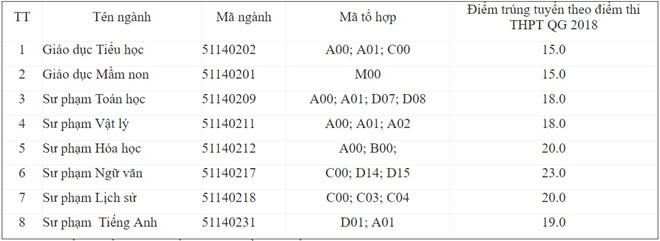 | TT | Tên ngành | Mã ngành | Mã tổ hợp | Điểm trúng tuyển theo điểm thi THPT QG 2018 |
|---|---|---|---|---|
| 1 | Giáo dục Tiểu học | 51140202 | A00; A01; C00 | 15.0 |
| 2 | Giáo dục Mầm non | 51140201 | M00 | 15.0 |
| 3 | Sư phạm Toán học | 51140209 | A00; A01; D07; D08 | 18.0 |
| 4 | Sư phạm Vật lý | 51140211 | A00; A01; A02 | 18.0 |
| 5 | Sư phạm Hóa học | 51140212 | A00; B00; | 20.0 |
| 6 | Sư phạm Ngữ văn | 51140217 | C00; D14; D15 | 23.0 |
| 7 | Sư phạm Lịch sử | 51140218 | C00; C03; C04 | 20.0 |
| 8 | Sư phạm Tiếng Anh | 51140231 | D01; A01 | 19.0 |